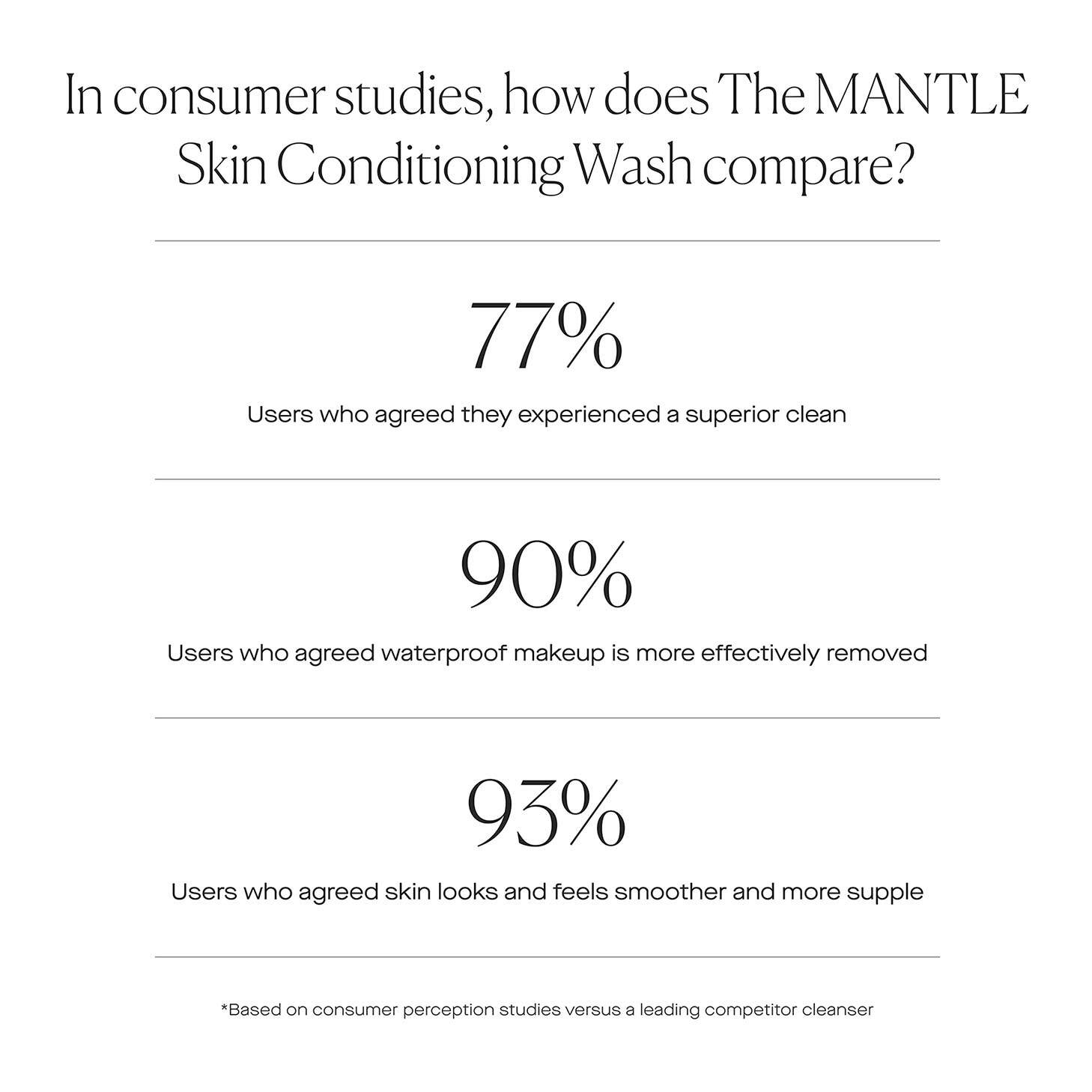 In consumer studies, how does The MANTLE Skin Conditioning Wash compare?

77%

Users who agreed they experienced a superior clean

90%

Users who agreed waterproof makeup is more effectively removed

93%

Users who agreed skin looks and feels smoother and more supple

*Based on consumer perception studies versus a leading competitor cleanser